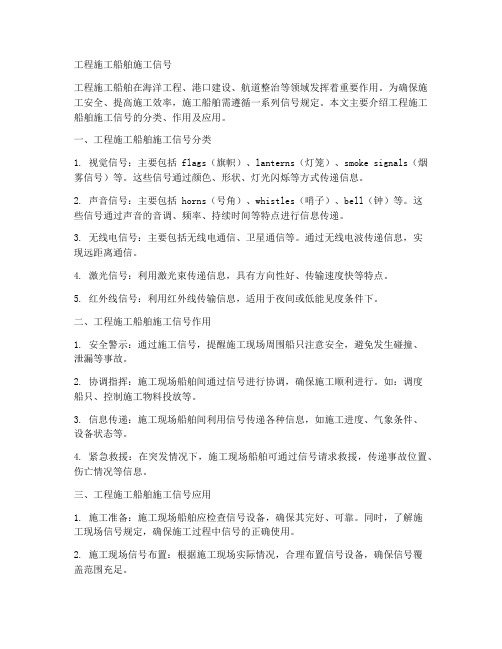 工程施工船舶施工信号

工程施工船舶在海洋工程、港口建设、航道整治等领域发挥着重要作用。为确保施工安全、提高施工效率，施工船舶需遵循一系列信号规定。本文主要介绍工程施工船舶施工信号的分类、作用及应用。

一、工程施工船舶施工信号分类

1. 视觉信号：主要包括 flags（旗帜）、lanterns（灯笼）、smoke signals（烟雾信号）等。这些信号通过颜色、形状、灯光闪烁等方式传递信息。

2. 声音信号：主要包括 horns（号角）、whistles（哨子）、bell（钟）等。这些信号通过声音的音调、频率、持续时间等特点进行信息传递。

3. 无线电信号：主要包括无线电通信、卫星通信等。通过无线电波传递信息，实现远距离通信。

4. 激光信号：利用激光束传递信息，具有方向性好、传输速度快等特点。

5. 红外线信号：利用红外线传输信息，适用于夜间或低能见度条件下。

二、工程施工船舶施工信号作用

1. 安全警示：通过施工信号，提醒施工现场周围船只注意安全，避免发生碰撞、泄漏等事故。

2. 协调指挥：施工现场船舶间通过信号进行协调，确保施工顺利进行。如：调度船只、控制施工物料投放等。

3. 信息传递：施工现场船舶间利用信号传递各种信息，如施工进度、气象条件、设备状态等。

4. 紧急救援：在突发情况下，施工现场船舶可通过信号请求救援，传递事故位置、伤亡情况等信息。

三、工程施工船舶施工信号应用

1. 施工准备：施工现场船舶应检查信号设备，确保其完好、可靠。同时，了解施工现场信号规定，确保施工过程中信号的正确使用。

2. 施工现场信号布置：根据施工现场实际情况，合理布置信号设备，确保信号覆盖范围充足。